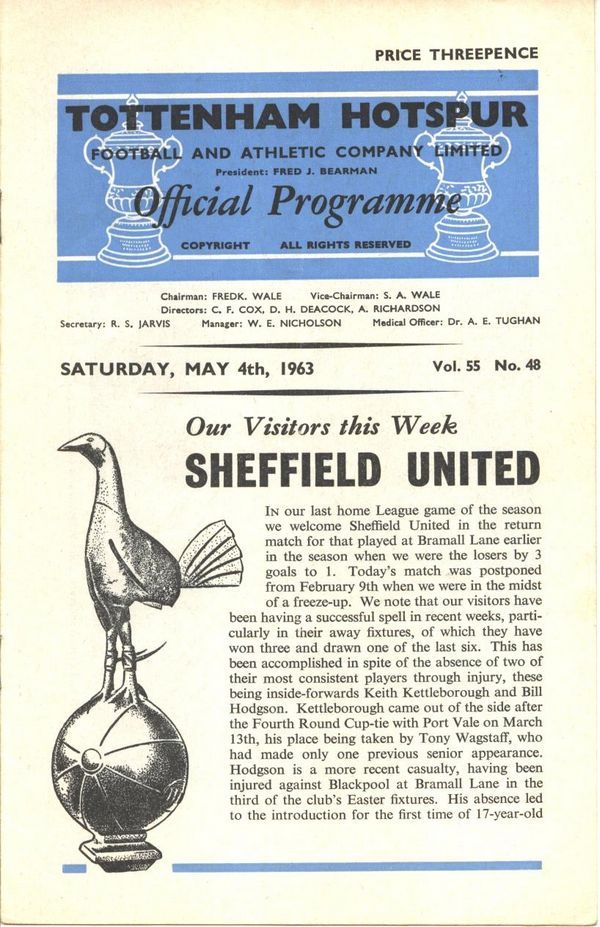 PRICE THREEPENCE

TOTTENHAM HOTSPUR
FOOTBALL AND ATHLETIC COMPANY LIMITED
President: FRED J. BEARMAN
Official Programme
COPYRIGHT ALL RIGHTS RESERVED

Chairman: FREDK. WALE Vice-Chairman: S. A. WALE
Directors: C. F. COX, D. H. DEACOCK, A. RICHARDSON
Secretary: R. S. JARVIS Manager: W. E. NICHOLSON Medical Officer: Dr. A. E. TUGHAN

SATURDAY, MAY 4th, 1963 Vol. 55 No. 48

Our Visitors this Week
SHEFFIELD UNITED

IN our last home League game of the season we welcome Sheffield United in the return match for that played at Bramall Lane earlier in the season when we were the losers by 3 goals to 1. Today's match was postponed from February 9th when we were in the midst of a freeze-up. We note that our visitors have been having a successful spell in recent weeks, particularly in their away fixtures, of which they have won three and drawn one of the last six. This has been accomplished in spite of the absence of two of their most consistent players through injury, these being inside-forwards Keith Kettleborough and Bill Hodgson. Kettleborough came out of the side after the Fourth Round Cup-tie with Port Vale on March 13th, his place being taken by Tony Wagstaff, who had made only one previous senior appearance. Hodgson is a more recent casualty, having been injured against Blackpool at Bramall Lane in the third of the club's Easter fixtures. His absence led to the introduction for the first time of 17-year-old